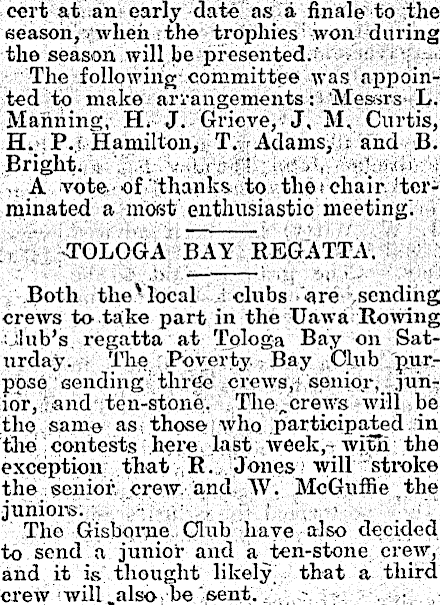 cert at an early date as a finale to the season, when the trophies won during the season will be presented.

The following committee was appointed to make arrangements: Messrs L. Manning, H. J. Grieve, J. M. Curtis, H. P. Hamilton, T. Adams, and B. Bright.

A vote of thanks to the chair terminated a most enthusiastic meeting.

TOLOGA BAY REGATTA.

Both the local clubs are sending crews to take part in the Uawa Rowing Club's regatta at Tologa Bay on Saturday. The Poverty Bay Club purpose sending three crews, senior, junior, and ten-stone. The crews will be the same as those who participated in the contests here last week, with the exception that R. Jones will stroke the senior crew and W. McGuffie the juniors.

The Gisborne Club have also decided to send a junior and a ten-stone crew, and it is thought likely that a third crew will also be sent.